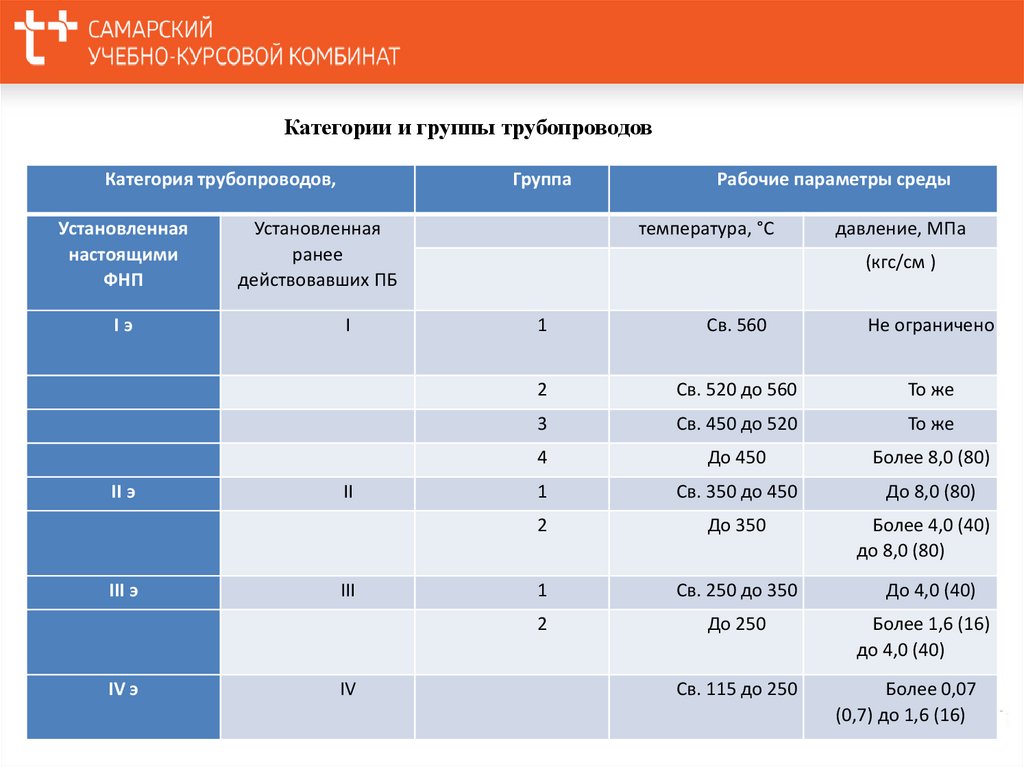 САМАРСКИЙ УЧЕБНО-КУРСОВОЙ КОМБИНАТ

Категории и группы трубопроводов

| Категория трубопроводов, | | Группа | Рабочие параметры среды | |
|---|---|---|---|---|
| Установленная настоящими ФНП | Установленная ранее действовавших ПБ | | температура, °С | давление, МПа (кгс/см ) |
| I э | I | 1 | Св. 560 | Не ограничено |
| | | 2 | Св. 520 до 560 | То же |
| | | 3 | Св. 450 до 520 | То же |
| | | 4 | До 450 | Более 8,0 (80) |
| II э | II | 1 | Св. 350 до 450 | До 8,0 (80) |
| | | 2 | До 350 | Более 4,0 (40) до 8,0 (80) |
| III э | III | 1 | Св. 250 до 350 | До 4,0 (40) |
| | | 2 | До 250 | Более 1,6 (16) до 4,0 (40) |
| IV э | IV | | Св. 115 до 250 | Более 0,07 (0,7) до 1,6 (16) |